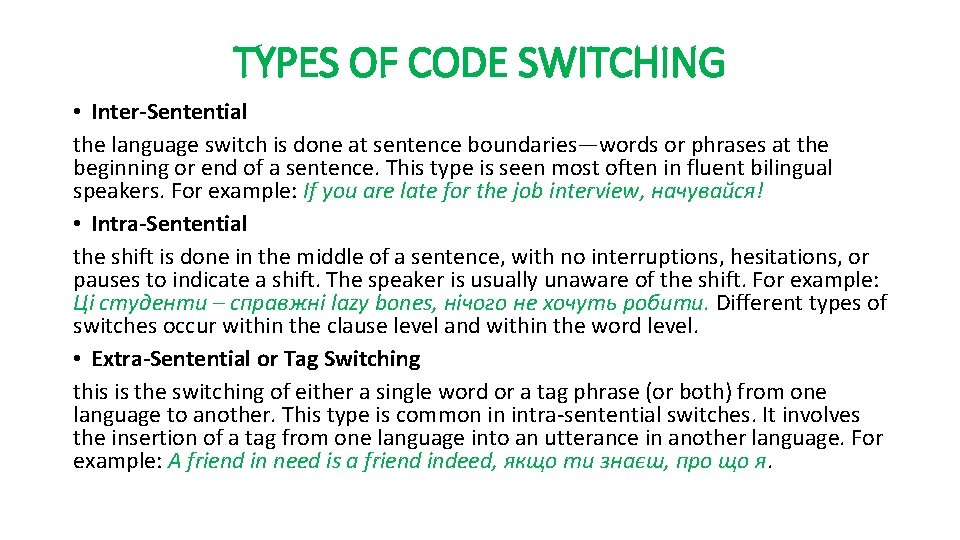 TYPES OF CODE SWITCHING

• Inter-Sentential

the language switch is done at sentence boundaries—words or phrases at the beginning or end of a sentence. This type is seen most often in fluent bilingual speakers. For example: If you are late for the job interview, начувайся!

• Intra-Sentential

the shift is done in the middle of a sentence, with no interruptions, hesitations, or pauses to indicate a shift. The speaker is usually unaware of the shift. For example: Ці студенти – справжні lazy bones, нічого не хочуть робити. Different types of switches occur within the clause level and within the word level.

• Extra-Sentential or Tag Switching

this is the switching of either a single word or a tag phrase (or both) from one language to another. This type is common in intra-sentential switches. It involves the insertion of a tag from one language into an utterance in another language. For example: A friend in need is a friend indeed, якщо ти знаєш, про що я.